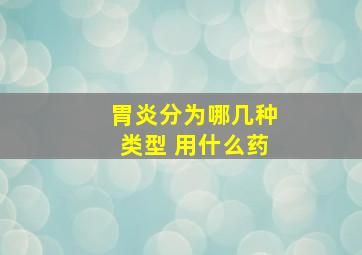 胃炎分为哪几种类型 用什么药